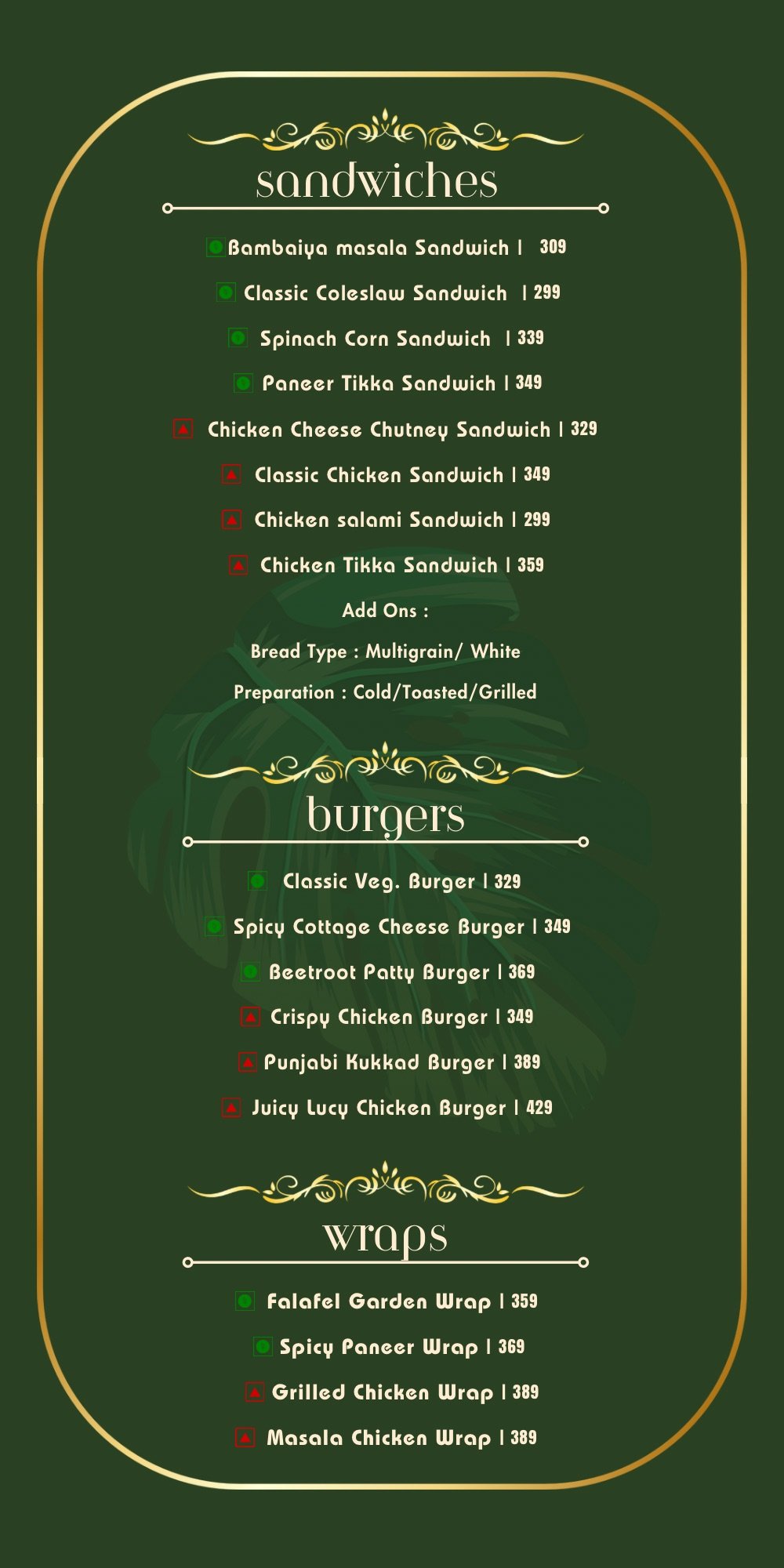 sandwiches

Bambaiya masala Sandwich | 309

Classic Coleslaw Sandwich | 299

Spinach Corn Sandwich | 339

Paneer Tikka Sandwich | 349

Chicken Cheese Chutney Sandwich | 329

Classic Chicken Sandwich | 349

Chicken salami Sandwich | 299

Chicken Tikka Sandwich | 359

Add Ons :

Bread Type : Multigrain/ White

Preparation : Cold/Toasted/Grilled

burgers

Classic Veg. Burger | 329

Spicy Cottage Cheese Burger | 349

Beetroot Patty Burger | 369

Crispy Chicken Burger | 349

Punjabi Kukkad Burger | 389

Juicy Lucy Chicken Burger | 429

wraps

Falafel Garden Wrap | 359

Spicy Paneer Wrap | 369

Grilled Chicken Wrap | 389

Masala Chicken Wrap | 389